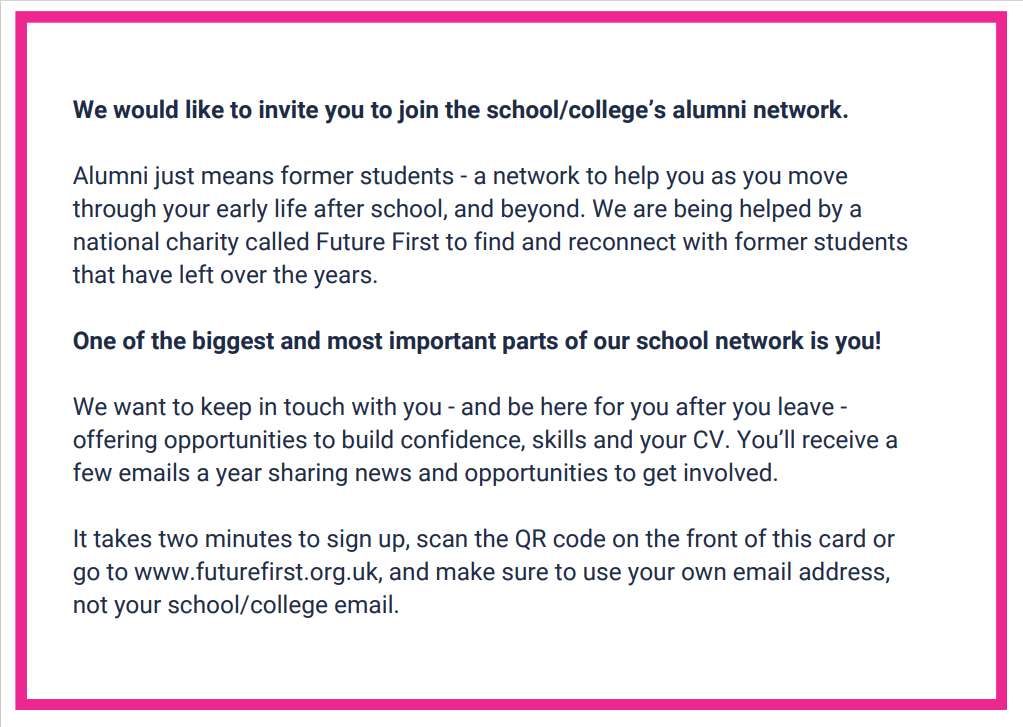 We would like to invite you to join the school/college's alumni network.

Alumni just means former students - a network to help you as you move through your early life after school, and beyond. We are being helped by a national charity called Future First to find and reconnect with former students that have left over the years.

One of the biggest and most important parts of our school network is you!

We want to keep in touch with you - and be here for you after you leave - offering opportunities to build confidence, skills and your CV. You'll receive a few emails a year sharing news and opportunities to get involved.

It takes two minutes to sign up, scan the QR code on the front of this card or go to www.futurefirst.org.uk, and make sure to use your own email address, not your school/college email.